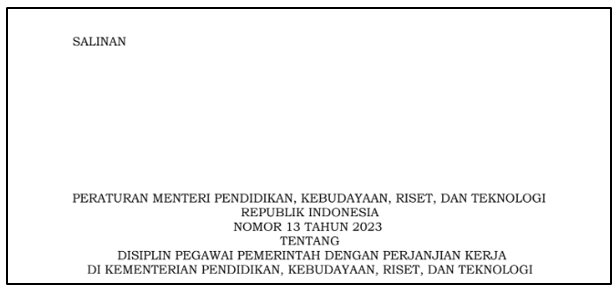 SALINAN

PERATURAN MENTERI PENDIDIKAN, KEBUDAYAAN, RISET, DAN TEKNOLOGI
REPUBLIK INDONESIA
NOMOR 13 TAHUN 2023
TENTANG
DISIPLIN PEGAWAI PEMERINTAH DENGAN PERJANJIAN KERJA
DI KEMENTERIAN PENDIDIKAN, KEBUDAYAAN, RISET, DAN TEKNOLOGI